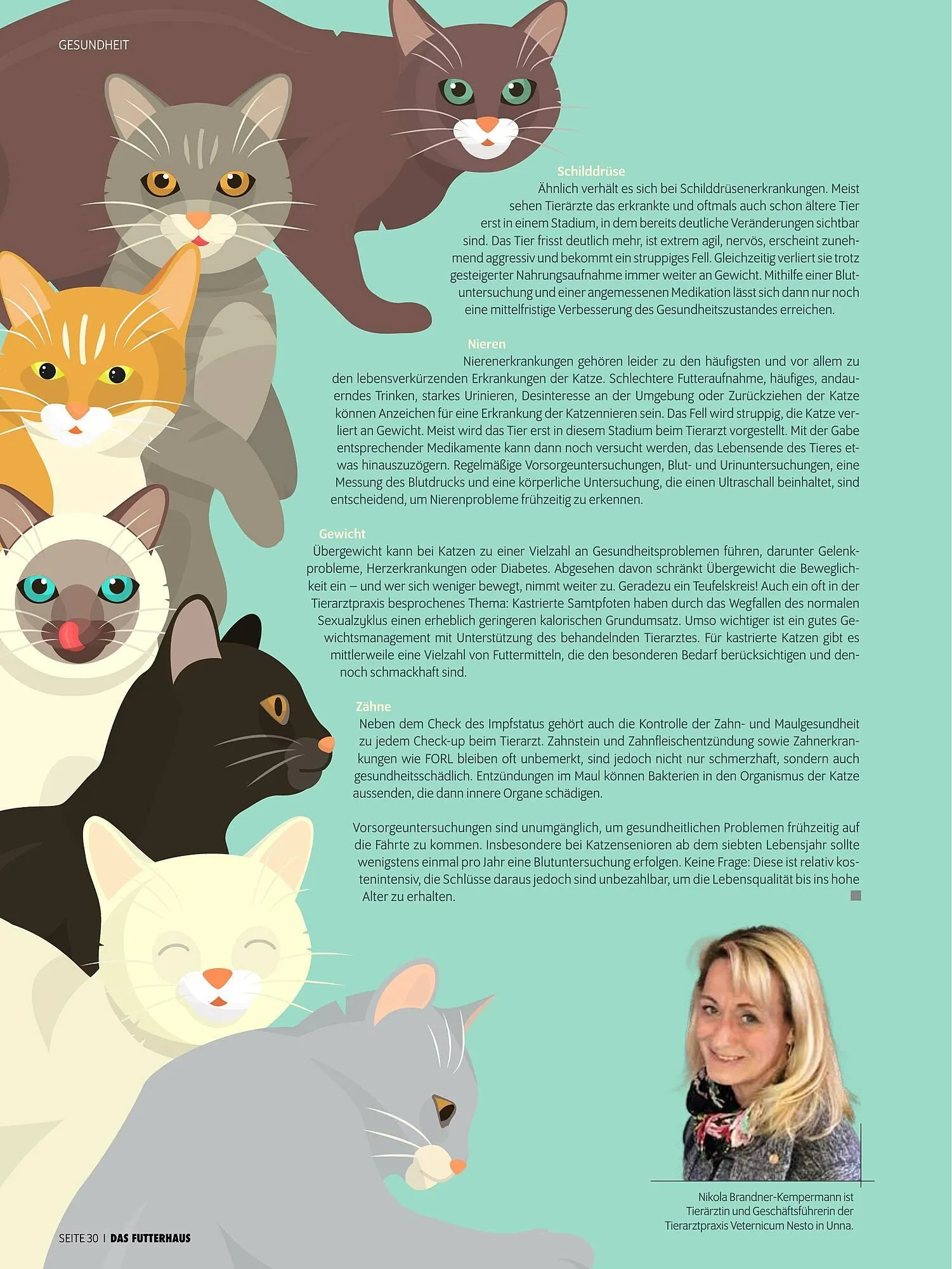 GESUNDHEIT

Schilddrüse
Ähnlich verhält es sich bei Schilddrüsenerkrankungen. Meist sehen Tierärzte das erkrankte und oftmals auch schon ältere Tier erst in einem Stadium, in dem bereits deutliche Veränderungen sichtbar sind. Das Tier frisst deutlich mehr, ist extrem agil, nervös, erscheint zunehmend aggressiv und bekommt ein struppiges Fell. Gleichzeitig verliert sie trotz gesteigerter Nahrungsaufnahme immer weiter an Gewicht. Mithilfe einer Blutuntersuchung und einer angemessenen Medikation lässt sich dann nur noch eine mittelfristige Verbesserung des Gesundheitszustandes erreichen.

Nieren
Nierenerkrankungen gehören leider zu den häufigsten und vor allem zu den lebensverkürzenden Erkrankungen der Katze. Schlechtere Futteraufnahme, häufiges, andauerndes Trinken, starkes Urinieren, Desinteresse an der Umgebung oder Zurückziehen der Katze können Anzeichen für eine Erkrankung der Katzennieren sein. Das Fell wird struppig, die Katze verliert an Gewicht. Meist wird das Tier erst in diesem Stadium beim Tierarzt vorgestellt. Mit der Gabe entsprechender Medikamente kann dann noch versucht werden, das Lebensende des Tieres etwas hinauszuzögern. Regelmäßige Vorsorgeuntersuchungen, Blut- und Urinuntersuchungen, eine Messung des Blutdrucks und eine körperliche Untersuchung, die einen Ultraschall beinhaltet, sind entscheidend, um Nierenprobleme frühzeitig zu erkennen.

Gewicht
Übergewicht kann bei Katzen zu einer Vielzahl an Gesundheitsproblemen führen, darunter Gelenkprobleme, Herzerkrankungen oder Diabetes. Abgesehen davon schränkt Übergewicht die Beweglichkeit ein – und wer sich weniger bewegt, nimmt weiter zu. Geradezu ein Teufelskreis! Auch ein oft in der Tierarztpraxis besprochenes Thema: Kastrierte Samtpfoten haben durch das Wegfallen des normalen Sexualzyklus einen erheblich geringeren kalorischen Grundumsatz. Umso wichtiger ist ein gutes Gewichtsmanagement mit Unterstützung des behandelnden Tierarztes. Für kastrierte Katzen gibt es mittlerweile eine Vielzahl von Futtermitteln, die den besonderen Bedarf berücksichtigen und dennoch schmackhaft sind.

Zähne
Neben dem Check des Impfstatus gehört auch die Kontrolle der Zahn- und Maulgesundheit zu jedem Check-up beim Tierarzt. Zahnstein und Zahnfleischentzündung sowie Zahnerkrankungen wie FORL bleiben oft unbemerkt, sind jedoch nicht nur schmerzhaft, sondern auch gesundheitsschädlich. Entzündungen im Maul können Bakterien in den Organismus der Katze aussenden, die dann innere Organe schädigen.

Vorsorgeuntersuchungen sind unumgänglich, um gesundheitlichen Problemen frühzeitig auf die Fährte zu kommen. Insbesondere bei Katzensenioren ab dem siebten Lebensjahr sollte wenigstens einmal pro Jahr eine Blutuntersuchung erfolgen. Keine Frage: Diese ist relativ kostenintensiv, die Schlüsse daraus jedoch sind unbezahlbar, um die Lebensqualität bis ins hohe Alter zu erhalten.

Nikola Brandner-Kempermann ist Tierärztin und Geschäftsführerin der Tierarztpraxis Veternicum Nesto in Unna.

SEITE 30 | DAS FUTTERHAUS